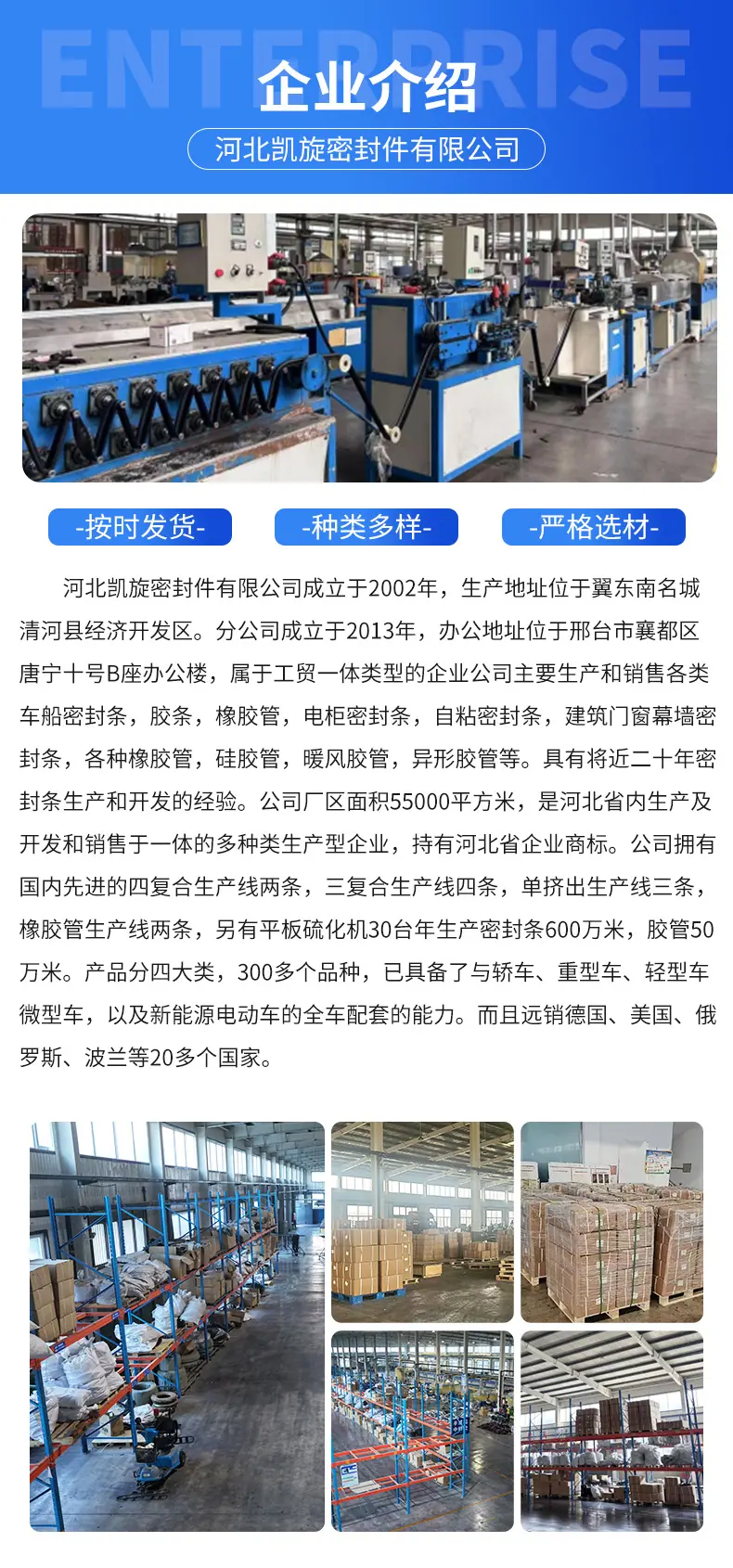 ENTERPRISE

企业介绍

河北凯旋密封件有限公司

-按时发货-

-种类多样-

-严格选材-

河北凯旋密封件有限公司成立于2002年，生产地址位于翼东南名城清河县经济开发区。分公司成立于2013年，办公地址位于邢台市襄都区唐宁十号B座办公楼，属于工贸一体类型的企业公司主要生产和销售各类车船密封条，胶条，橡胶管，电柜密封条，自粘密封条，建筑门窗幕墙密封条，各种橡胶管，硅胶管，暖风胶管，异形胶管等。具有将近二十年密封条生产和开发的经验。公司厂区面积55000平方米，是河北省内生产及开发和销售于一体的多种类生产型企业，持有河北省企业商标。公司拥有国内先进的四复合生产线两条，三复合生产线四条，单挤出生产线三条，橡胶管生产线两条，另有平板硫化机30台年生产密封条600万米，胶管50万米。产品分四大类，300多个品种，已具备了与轿车、重型车、轻型车微型车，以及新能源电动车的全车配套的能力。而且远销德国、美国、俄罗斯、波兰等20多个国家。